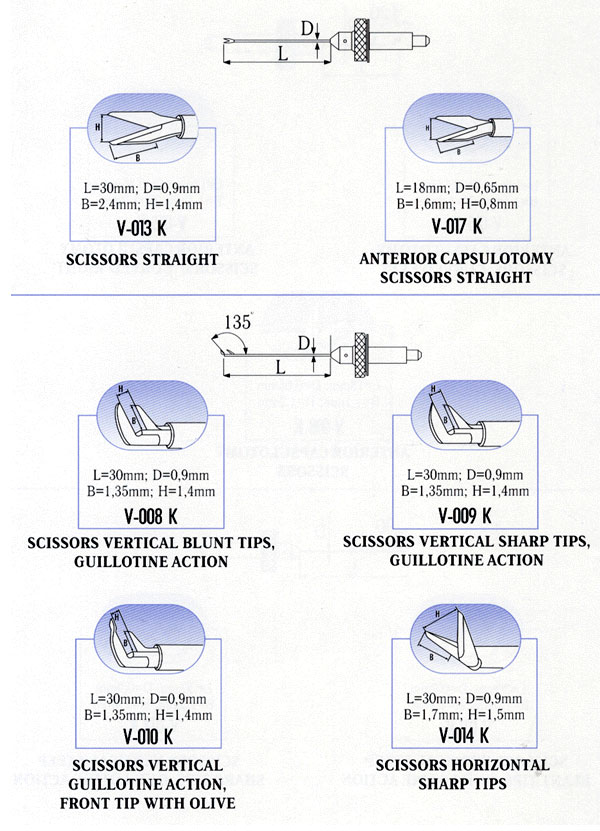 D
L

H
B
L=30mm; D=0,9mm
B=2,4mm; H=1,4mm
V-013 K
SCISSORS STRAIGHT

H
B
L=18mm; D=0,65mm
B=1,6mm; H=0,8mm
V-017 K
ANTERIOR CAPSULOTOMY SCISSORS STRAIGHT

135°
D
L

H
B
L=30mm; D=0,9mm
B=1,35mm; H=1,4mm
V-008 K
SCISSORS VERTICAL BLUNT TIPS, GUILLOTINE ACTION

H
B
L=30mm; D=0,9mm
B=1,35mm; H=1,4mm
V-009 K
SCISSORS VERTICAL SHARP TIPS, GUILLOTINE ACTION

H
B
L=30mm; D=0,9mm
B=1,35mm; H=1,4mm
V-010 K
SCISSORS VERTICAL GUILLOTINE ACTION, FRONT TIP WITH OLIVE

H
B
L=30mm; D=0,9mm
B=1,7mm; H=1,5mm
V-014 K
SCISSORS HORIZONTAL SHARP TIPS